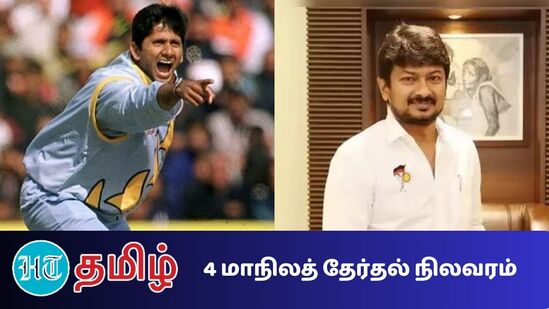 HT தமிழ்

4 மாநிலத் தேர்தல் நிலவரம்